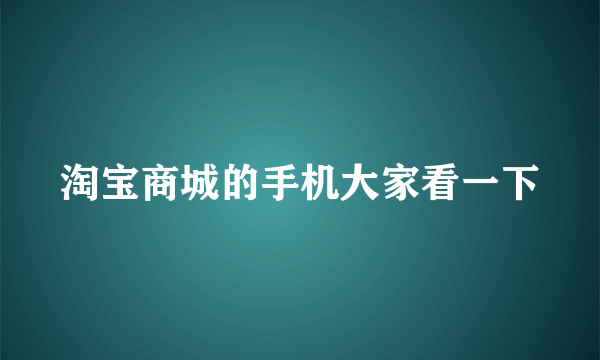 淘宝商城的手机大家看一下